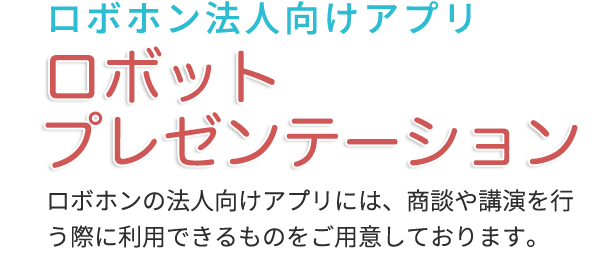 ロボホン法人向けアプリ

ロボット
プレゼンテーション

ロボホンの法人向けアプリには、商談や講演を行う際に利用できるものをご用意しております。